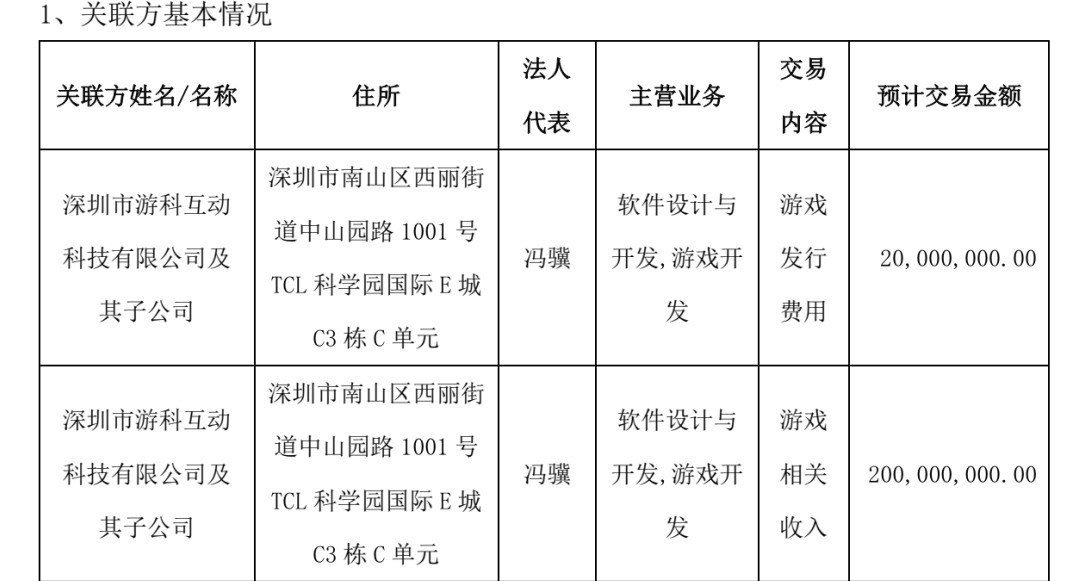 1、关联方基本情况

| 关联方姓名/名称 | 住所 | 法人代表 | 主营业务 | 交易内容 | 预计交易金额 |
|---|---|---|---|---|---|
| 深圳市游科互动科技有限公司及其子公司 | 深圳市南山区西丽街道中山园路 1001 号 TCL 科学园国际 E 城 C3 栋 C 单元 | 冯骥 | 软件设计与开发,游戏开发 | 游戏发行费用 | 20,000,000.00 |
| 深圳市游科互动科技有限公司及其子公司 | 深圳市南山区西丽街道中山园路 1001 号 TCL 科学园国际 E 城 C3 栋 C 单元 | 冯骥 | 软件设计与开发,游戏开发 | 游戏相关收入 | 200,000,000.00 |